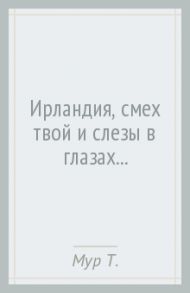 Ирландия, смех твой и слезы в глазах...

Мур Т.